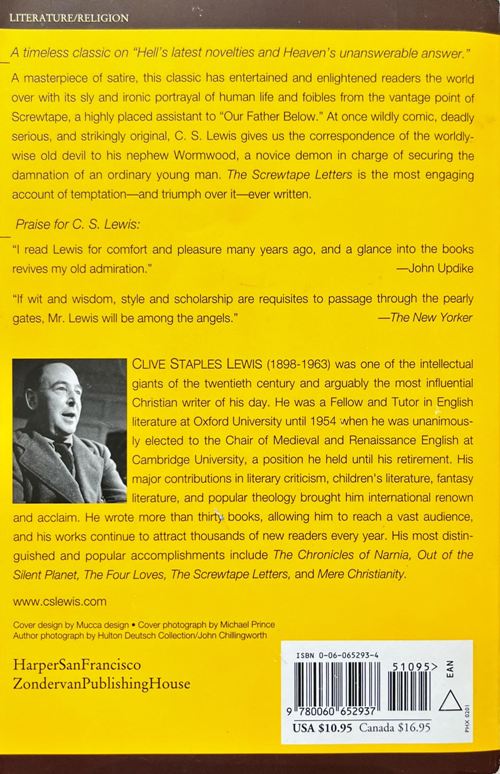 LITERATURE/RELIGION

A timeless classic on "Hell's latest novelties and Heaven's unanswerable answer."

A masterpiece of satire, this classic has entertained and enlightened readers the world over with its sly and ironic portrayal of human life and foibles from the vantage point of Screwtape, a highly placed assistant to "Our Father Below." At once wildly comic, deadly serious, and strikingly original, C. S. Lewis gives us the correspondence of the worldly-wise old devil to his nephew Wormwood, a novice demon in charge of securing the damnation of an ordinary young man. The Screwtape Letters is the most engaging account of temptation—and triumph over it—ever written.

Praise for C. S. Lewis:

"I read Lewis for comfort and pleasure many years ago, and a glance into the books revives my old admiration." —John Updike

"If wit and wisdom, style and scholarship are requisites to passage through the pearly gates, Mr. Lewis will be among the angels." —The New Yorker

CLIVE STAPLES LEWIS (1898-1963) was one of the intellectual giants of the twentieth century and arguably the most influential Christian writer of his day. He was a Fellow and Tutor in English literature at Oxford University until 1954 when he was unanimously elected to the Chair of Medieval and Renaissance English at Cambridge University, a position he held until his retirement. His major contributions in literary criticism, children's literature, fantasy literature, and popular theology brought him international renown and acclaim. He wrote more than thirty books, allowing him to reach a vast audience, and his works continue to attract thousands of new readers every year. His most distinguished and popular accomplishments include The Chronicles of Narnia, Out of the Silent Planet, The Four Loves, The Screwtape Letters, and Mere Christianity.

www.cslewis.com

Cover design by Mucca design • Cover photograph by Michael Prince
Author photograph by Hulton Deutsch Collection/John Chillingworth

HarperSanFrancisco
ZondervanPublishingHouse

ISBN 0-06-065293-4
51095>
EAN
9 780060 652937
USA $10.95 Canada $16.95
PHX 0201